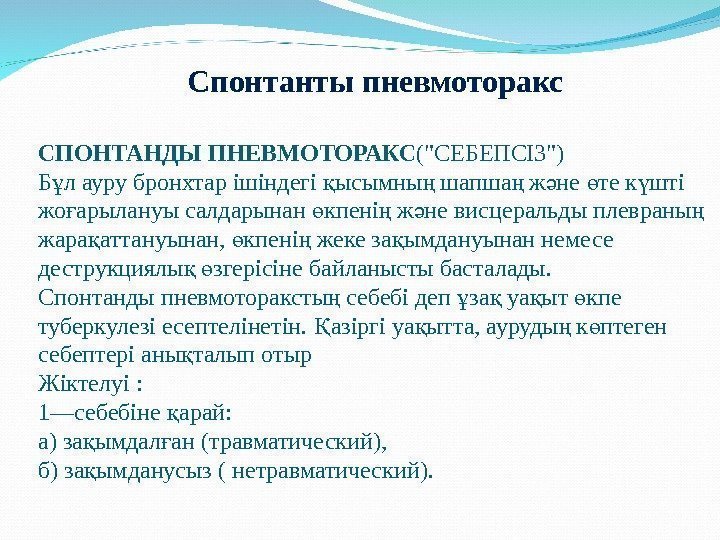 Спонтанты пневмоторакс

СПОНТАНДЫ ПНЕВМОТОРАКС("СЕБЕПСІЗ")
Бұл ауру бронхтар ішіндегі қысымның шапшаң және өте күшті жоғарылануы салдарынан өкпенің және висцеральды плевраның жарақаттануынан, өкпенің жеке зақымдануынан немесе деструкциялық өзгерісіне байланысты басталады.
Спонтанды пневмоторакстың себебі деп ұзақ уақыт өкпе туберкулезі есептелінетін. Қазіргі уақытта, аурудың көптеген себептері анықталып отыр
Жіктелуі :
1—себебіне қарай:
а) зақымдалған (травматический),
б) зақымданусыз ( нетравматический).